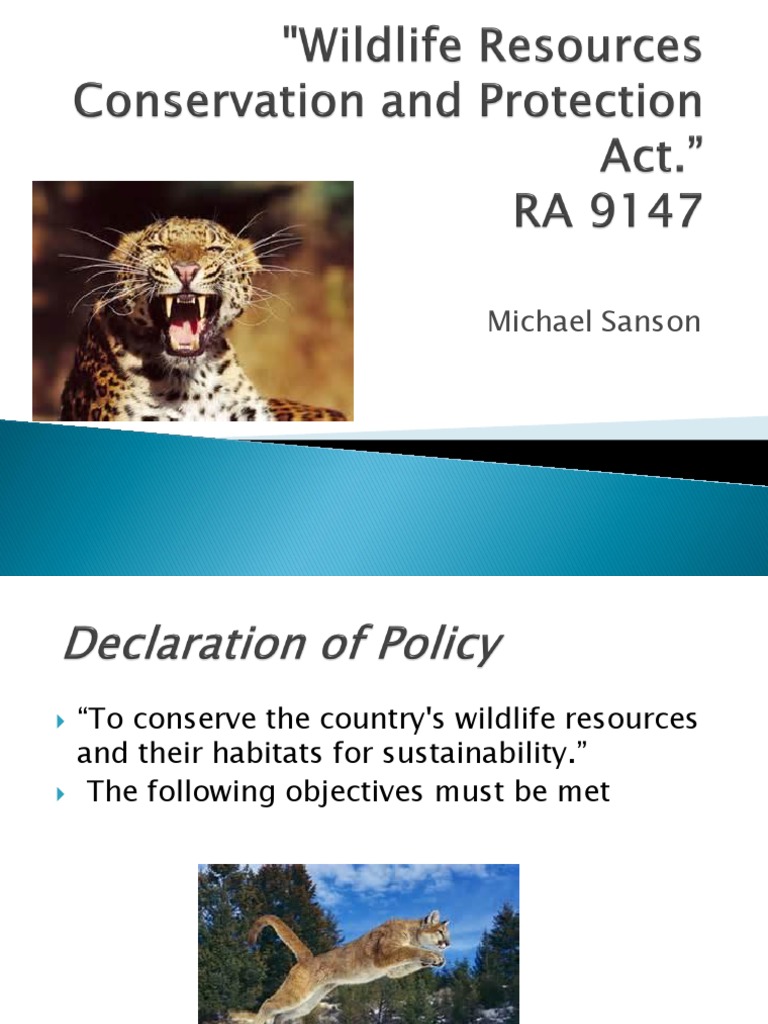 "Wildlife Resources Conservation and Protection Act.”
RA 9147

Michael Sanson

Declaration of Policy

“To conserve the country's wildlife resources and their habitats for sustainability.”

The following objectives must be met